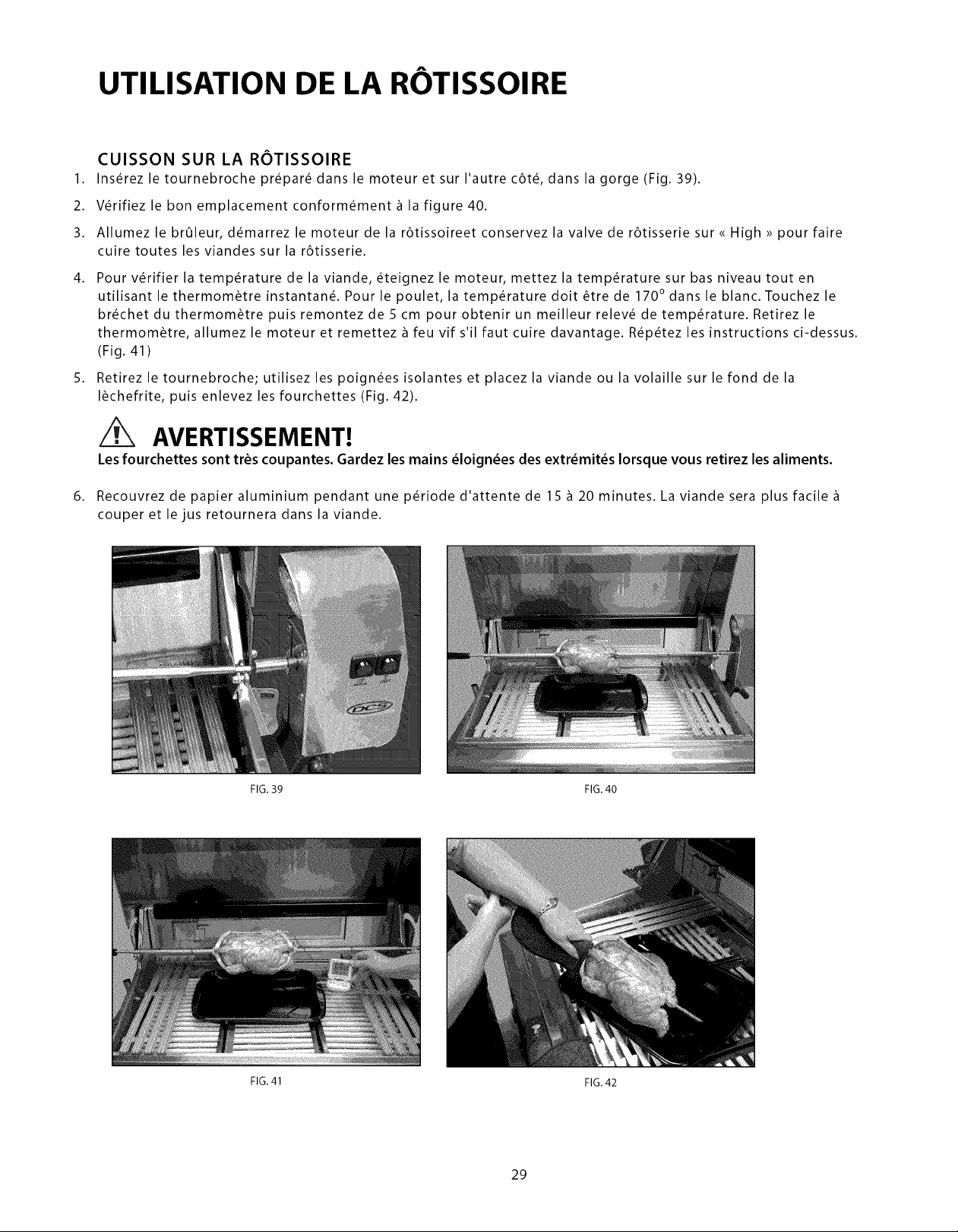 UTILISATION DE LA RÔTISSOIRE

CUISSON SUR LA RÔTISSOIRE

1. Insérez le tournebroche préparé dans le moteur et sur l'autre côté, dans la gorge (Fig. 39).

2. Vérifiez le bon emplacement conformément à la figure 40.

3. Allumez le brûleur, démarrez le moteur de la rôtissoireet conservez la valve de rôtisserie sur « High » pour faire cuire toutes les viandes sur la rôtisserie.

4. Pour vérifier la température de la viande, éteignez le moteur, mettez la température sur bas niveau tout en utilisant le thermomètre instantané. Pour le poulet, la température doit être de 170° dans le blanc. Touchez le bréchet du thermomètre puis remontez de 5 cm pour obtenir un meilleur relevé de température. Retirez le thermomètre, allumez le moteur et remettez à feu vif s'il faut cuire davantage. Répétez les instructions ci-dessus. (Fig. 41)

5. Retirez le tournebroche; utilisez les poignées isolantes et placez la viande ou la volaille sur le fond de la lèchefrite, puis enlevez les fourchettes (Fig. 42).

AVERTISSEMENT!

Les fourchettes sont très coupantes. Gardez les mains éloignées des extrémités lorsque vous retirez les aliments.

6. Recouvrez de papier aluminium pendant une période d'attente de 15 à 20 minutes. La viande sera plus facile à couper et le jus retournera dans la viande.

DCS

FIG. 39

FIG. 40

FIG. 41

FIG. 42

29